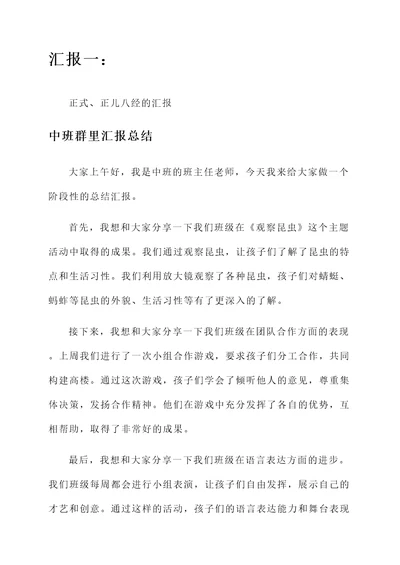 汇报一：

正式、正儿八经的汇报

中班群里汇报总结

大家上午好，我是中班的班主任老师，今天我来给大家做一个阶段性的总结汇报。

首先，我想和大家分享一下我们班级在《观察昆虫》这个主题活动中取得的成果。我们通过观察昆虫，让孩子们了解了昆虫的特点和生活习性。我们利用放大镜观察了各种昆虫，孩子们对蜻蜓、蚂蚱等昆虫的外貌、生活习性等有了更深入的了解。

接下来，我想和大家分享一下我们班级在团队合作方面的表现。上周我们进行了一次小组合作游戏，要求孩子们分工合作，共同构建高楼。通过这次游戏，孩子们学会了倾听他人的意见，尊重集体决策，发扬合作精神。他们在游戏中充分发挥了各自的优势，互相帮助，取得了非常好的成果。

最后，我想和大家分享一下我们班级在语言表达方面的进步。我们班级每周都会进行小组表演，让孩子们自由发挥，展示自己的才艺和创意。通过这样的活动，孩子们的语言表达能力和舞台表现